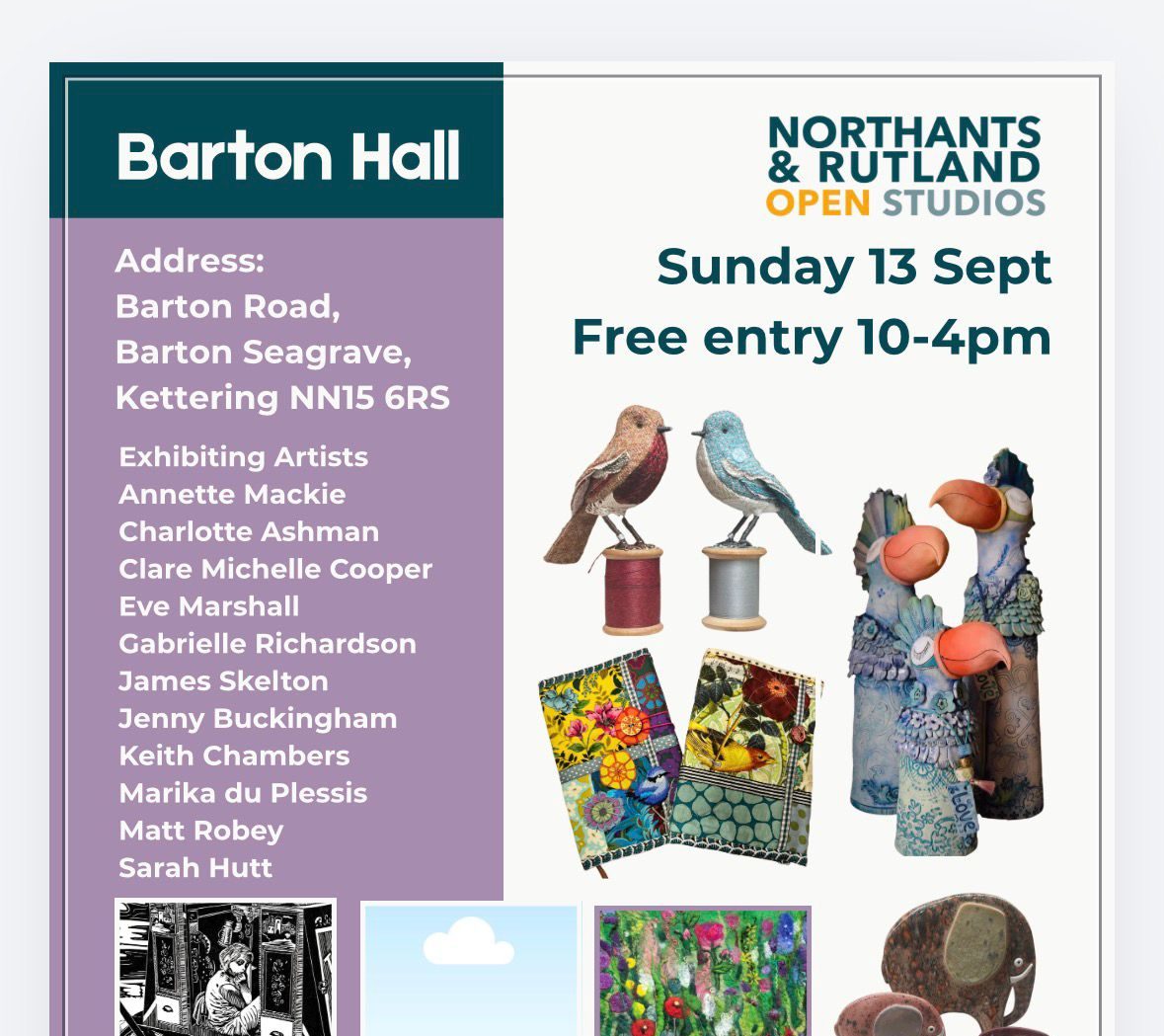 Barton Hall

Address:
Barton Road,
Barton Seagrave,
Kettering NN15 6RS

Exhibiting Artists
Annette Mackie
Charlotte Ashman
Clare Michelle Cooper
Eve Marshall
Gabrielle Richardson
James Skelton
Jenny Buckingham
Keith Chambers
Marika du Plessis
Matt Robey
Sarah Hutt

NORTHANTS
& RUTLAND
OPEN STUDIOS

Sunday 13 Sept
Free entry 10-4pm